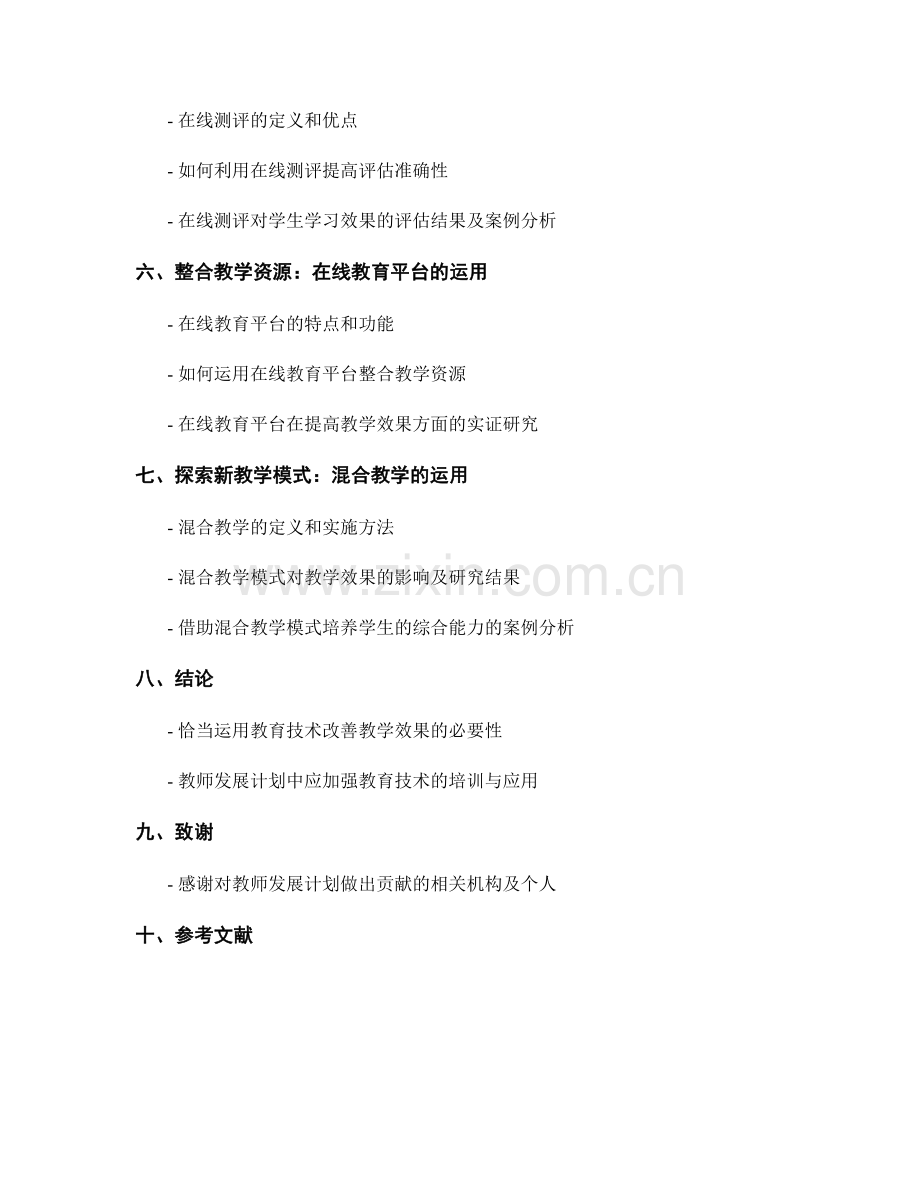 - 在线测评的定义和优点

- 如何利用在线测评提高评估准确性

- 在线测评对学生学习效果的评估结果及案例分析

六、整合教学资源：在线教育平台的运用

- 在线教育平台的特点和功能

- 如何运用在线教育平台整合教学资源

- 在线教育平台在提高教学效果方面的实证研究

七、探索新教学模式：混合教学的运用

- 混合教学的定义和实施方法

- 混合教学模式对教学效果的影响及研究结果

- 借助混合教学模式培养学生的综合能力的案例分析

八、结论

- 恰当运用教育技术改善教学效果的必要性

- 教师发展计划中应加强教育技术的培训与应用

九、致谢

- 感谢对教师发展计划做出贡献的相关机构及个人

十、参考文献

www.zixin.com.cn